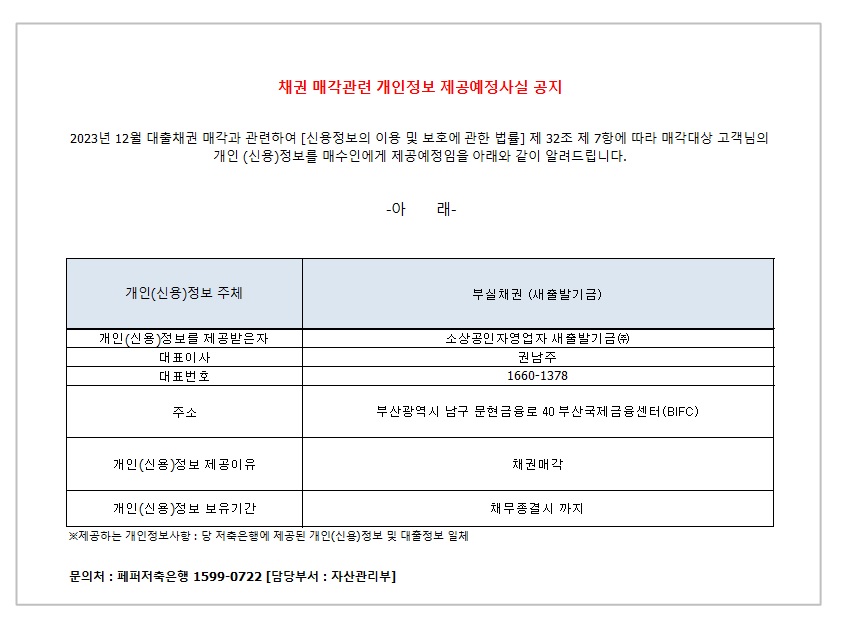 채권 매각관련 개인정보 제공예정사실 공지

2023년 12월 대출채권 매각과 관련하여 [신용정보의 이용 및 보호에 관한 법률] 제 32조 제 7항에 따라 매각대상 고객님의 개인 (신용)정보를 매수인에게 제공예정임을 아래와 같이 알려드립니다.

-아　　래-

| 개인(신용)정보 주체 | 부실채권 (새출발기금) |
|---|---|
| 개인(신용)정보를 제공받은자 | 소상공인자영업자 새출발기금㈜ |
| 대표이사 | 권남주 |
| 대표번호 | 1660-1378 |
| 주소 | 부산광역시 남구 문현금융로 40 부산국제금융센터(BIFC) |
| 개인(신용)정보 제공이유 | 채권매각 |
| 개인(신용)정보 보유기간 | 채무종결시 까지 |

※제공하는 개인정보사항 : 당 저축은행에 제공된 개인(신용)정보 및 대출정보 일체

문의처 : 페퍼저축은행 1599-0722 [담당부서 : 자산관리부]